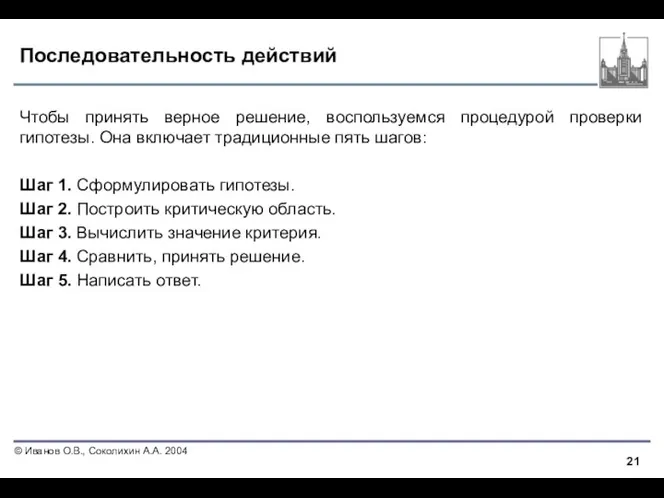 Последовательность действий

Чтобы принять верное решение, воспользуемся процедурой проверки гипотезы. Она включает традиционные пять шагов:

Шаг 1. Сформулировать гипотезы.
Шаг 2. Построить критическую область.
Шаг 3. Вычислить значение критерия.
Шаг 4. Сравнить, принять решение.
Шаг 5. Написать ответ.

© Иванов О.В., Соколихин А.А. 2004

21